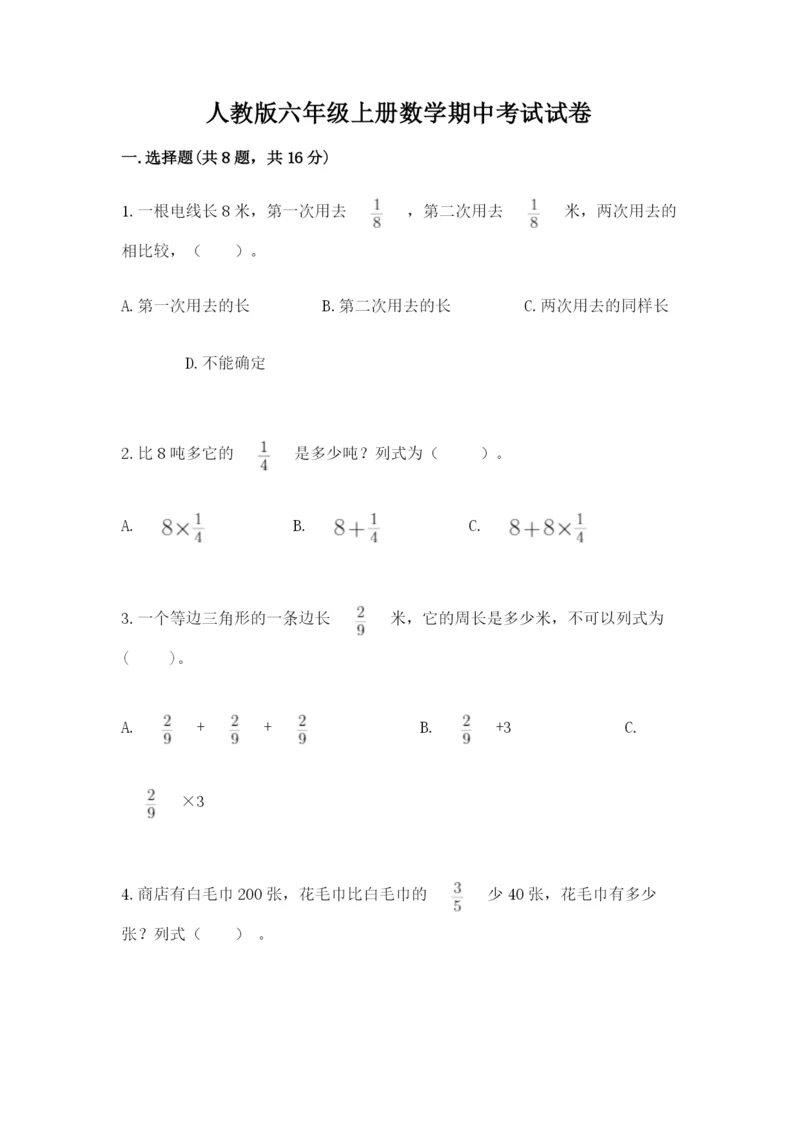 人教版六年级上册数学期中考试试卷

一.选择题(共8题，共16分)

1.一根电线长8米，第一次用去 $\frac{1}{8}$ ，第二次用去 $\frac{1}{8}$ 米，两次用去的相比较，（　）。

A.第一次用去的长　　B.第二次用去的长　　C.两次用去的同样长

D.不能确定

2.比8吨多它的 $\frac{1}{4}$ 是多少吨？列式为（　）。

A. $8\times\frac{1}{4}$　　B. $8+\frac{1}{4}$　　C. $8+8\times\frac{1}{4}$

3.一个等边三角形的一条边长 $\frac{2}{9}$ 米，它的周长是多少米，不可以列式为（　）。

A. $\frac{2}{9}$ + $\frac{2}{9}$ + $\frac{2}{9}$　　B. $\frac{2}{9}$ +3　　C.

$\frac{2}{9}$ ×3

4.商店有白毛巾200张，花毛巾比白毛巾的 $\frac{3}{5}$ 少40张，花毛巾有多少张？列式（　）。